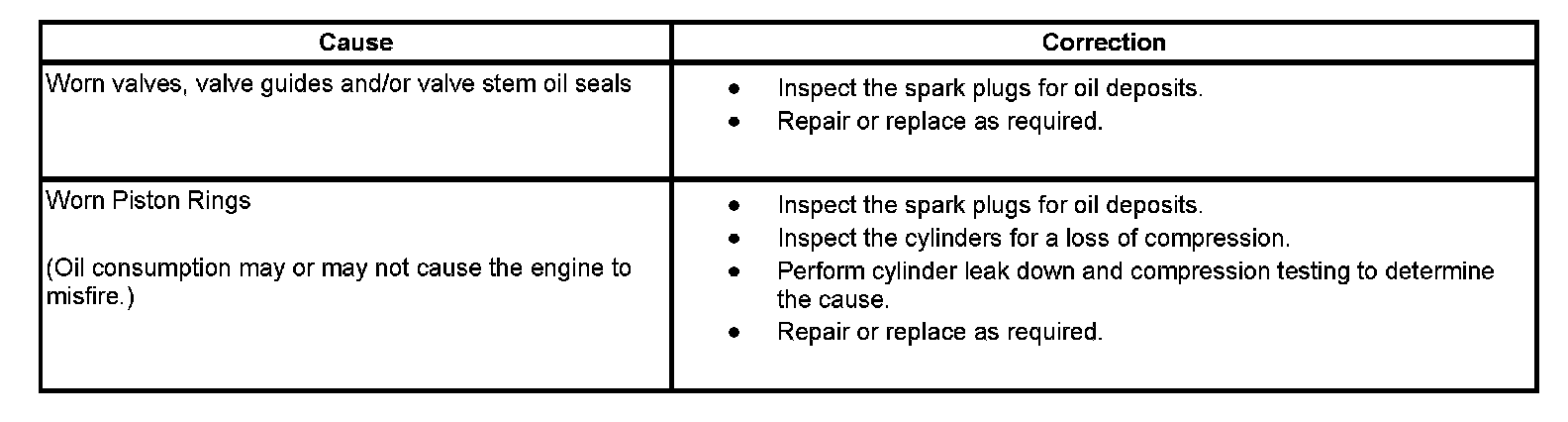 | Cause | Correction |
|---|---|
| Worn valves, valve guides and/or valve stem oil seals | • Inspect the spark plugs for oil deposits. • Repair or replace as required. |
| Worn Piston Rings (Oil consumption may or may not cause the engine to misfire.) | • Inspect the spark plugs for oil deposits. • Inspect the cylinders for a loss of compression. • Perform cylinder leak down and compression testing to determine the cause. • Repair or replace as required. |